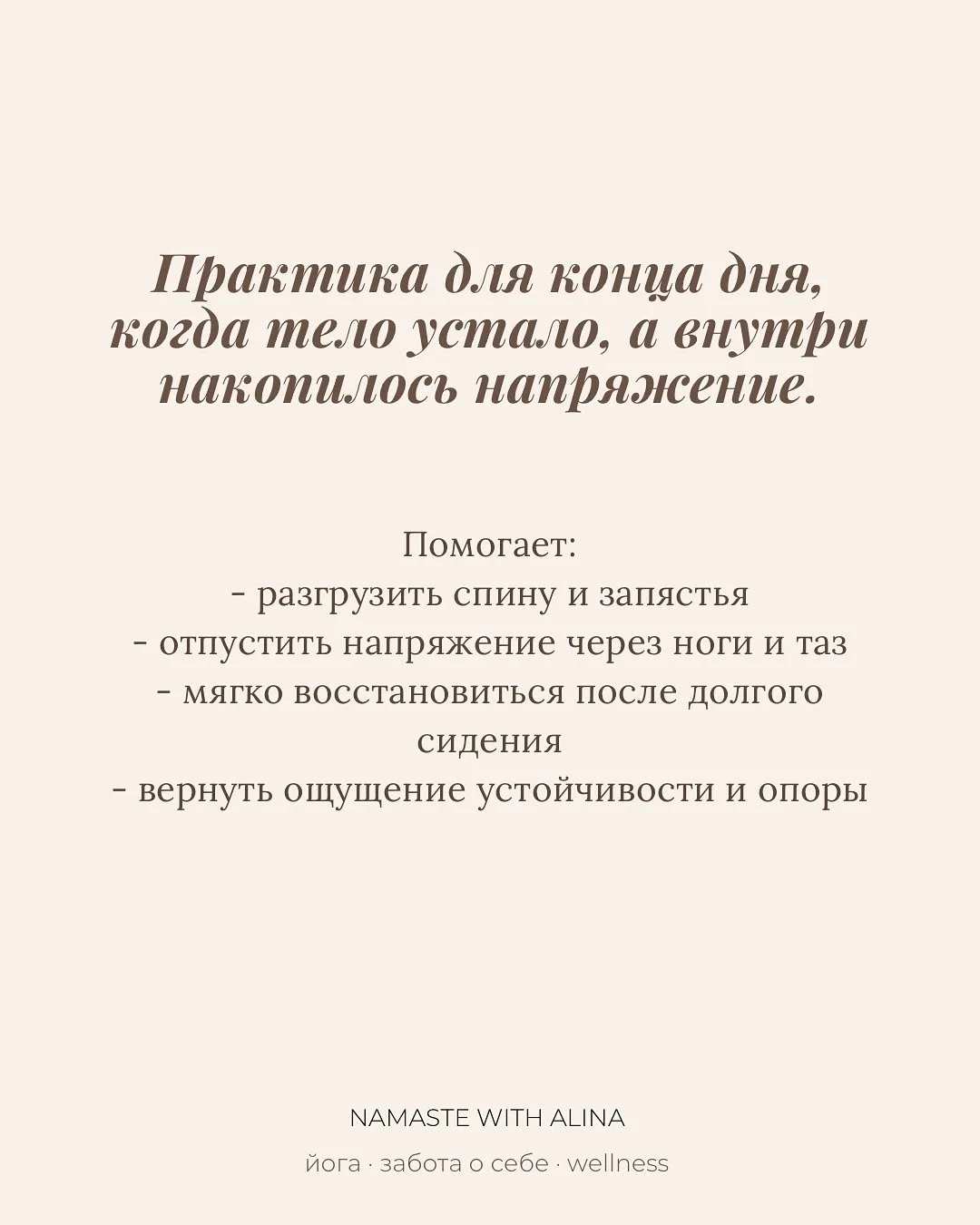 Практика для конца дня, когда тело устало, а внутри накопилось напряжение.

Помогает:
- разгрузить спину и запястья
- отпустить напряжение через ноги и таз
- мягко восстановиться после долгого сидения
- вернуть ощущение устойчивости и опоры

NAMASTE WITH ALINA
йога · забота о себе · wellness